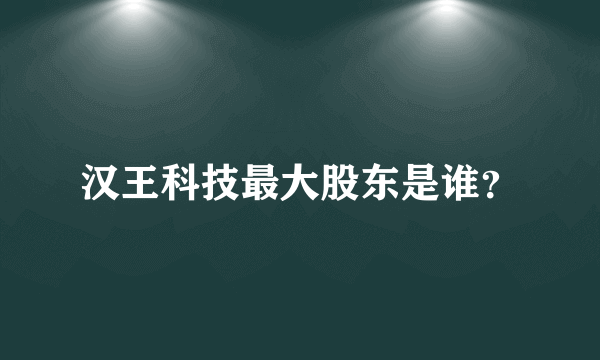 汉王科技最大股东是谁?